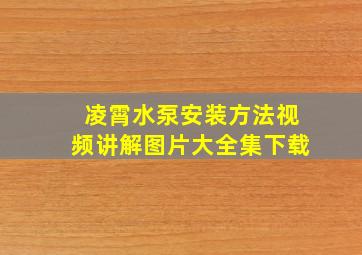 凌霄水泵安装方法视频讲解图片大全集下载